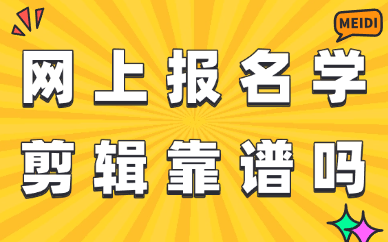 MEIDI

网上报名学
剪辑靠谱吗